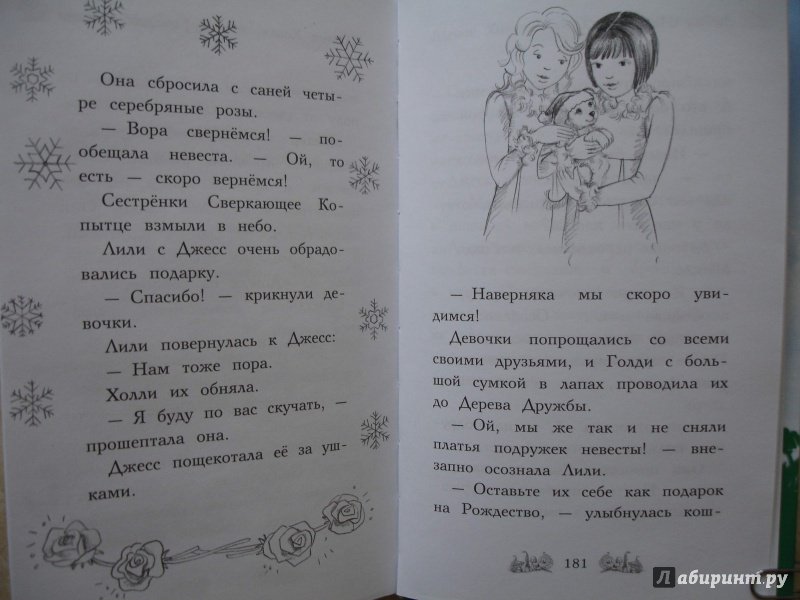 Она сбросила с саней четыре серебряные розы.

— Вора свернёмся! — пообещала невеста. — Ой, то есть — скоро вернёмся!

Сестрёнки Сверкающее Копытце взмыли в небо.

Лили с Джесс очень обрадовались подарку.

— Спасибо! — крикнули девочки.

Лили повернулась к Джесс:

— Нам тоже пора.

Холли их обняла.

— Я буду по вас скучать, — прошептала она.

Джесс пощекотала её за ушками.

— Наверняка мы скоро увидимся!

Девочки попрощались со всеми своими друзьями, и Голди с большой сумкой в лапах проводила их до Дерева Дружбы.

— Ой, мы же так и не сняли платья подружек невесты! — внезапно осознала Лили.

— Оставьте их себе как подарок на Рождество, — улыбнулась кош-

181

Лабиринт.ру